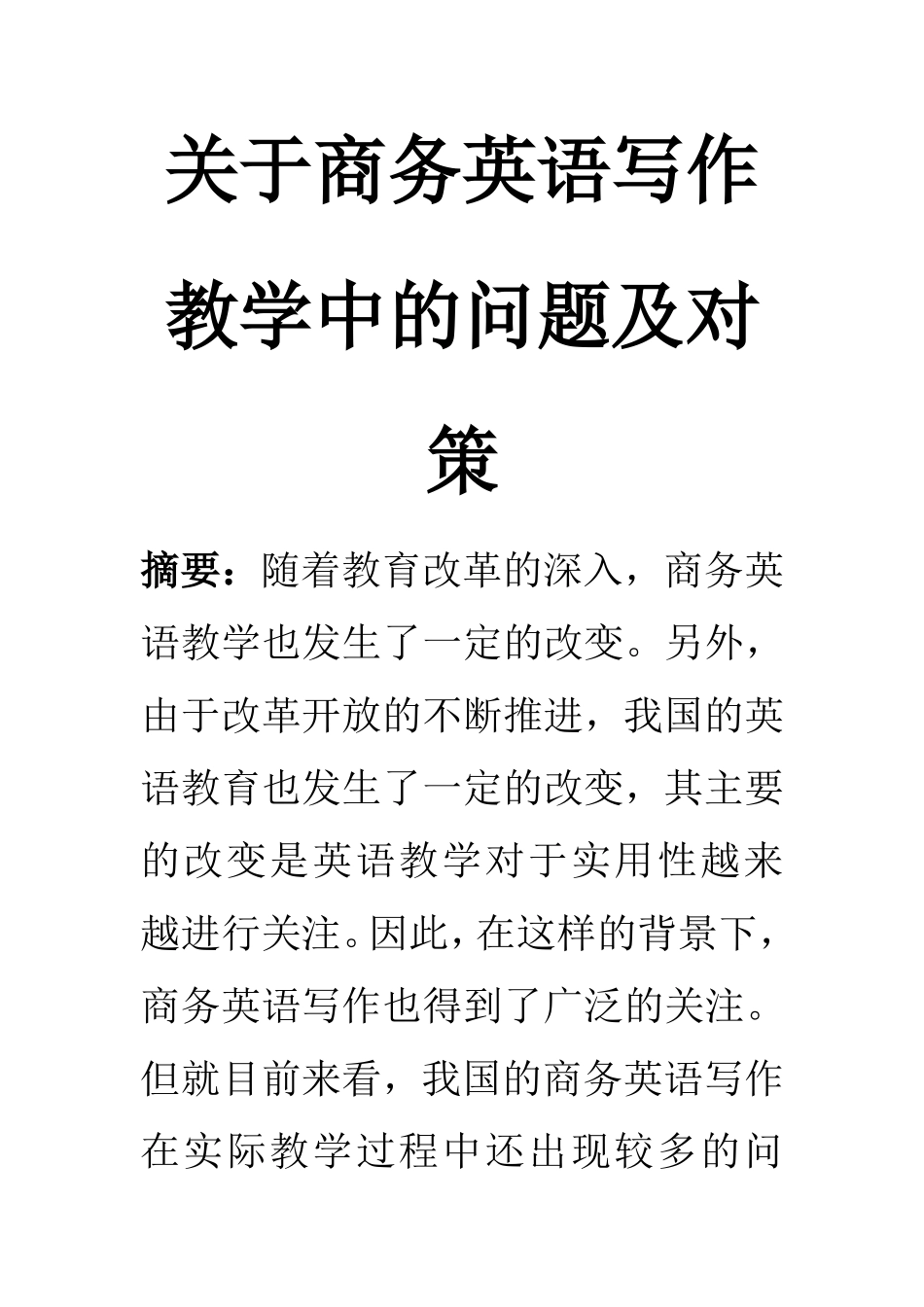 关于商务英语写作教学中的问题及对策

摘要：随着教育改革的深入，商务英语教学也发生了一定的改变。另外，由于改革开放的不断推进，我国的英语教育也发生了一定的改变，其主要的改变是英语教学对于实用性越来越进行关注。因此，在这样的背景下，商务英语写作也得到了广泛的关注。但就目前来看，我国的商务英语写作在实际教学过程中还出现较多的问